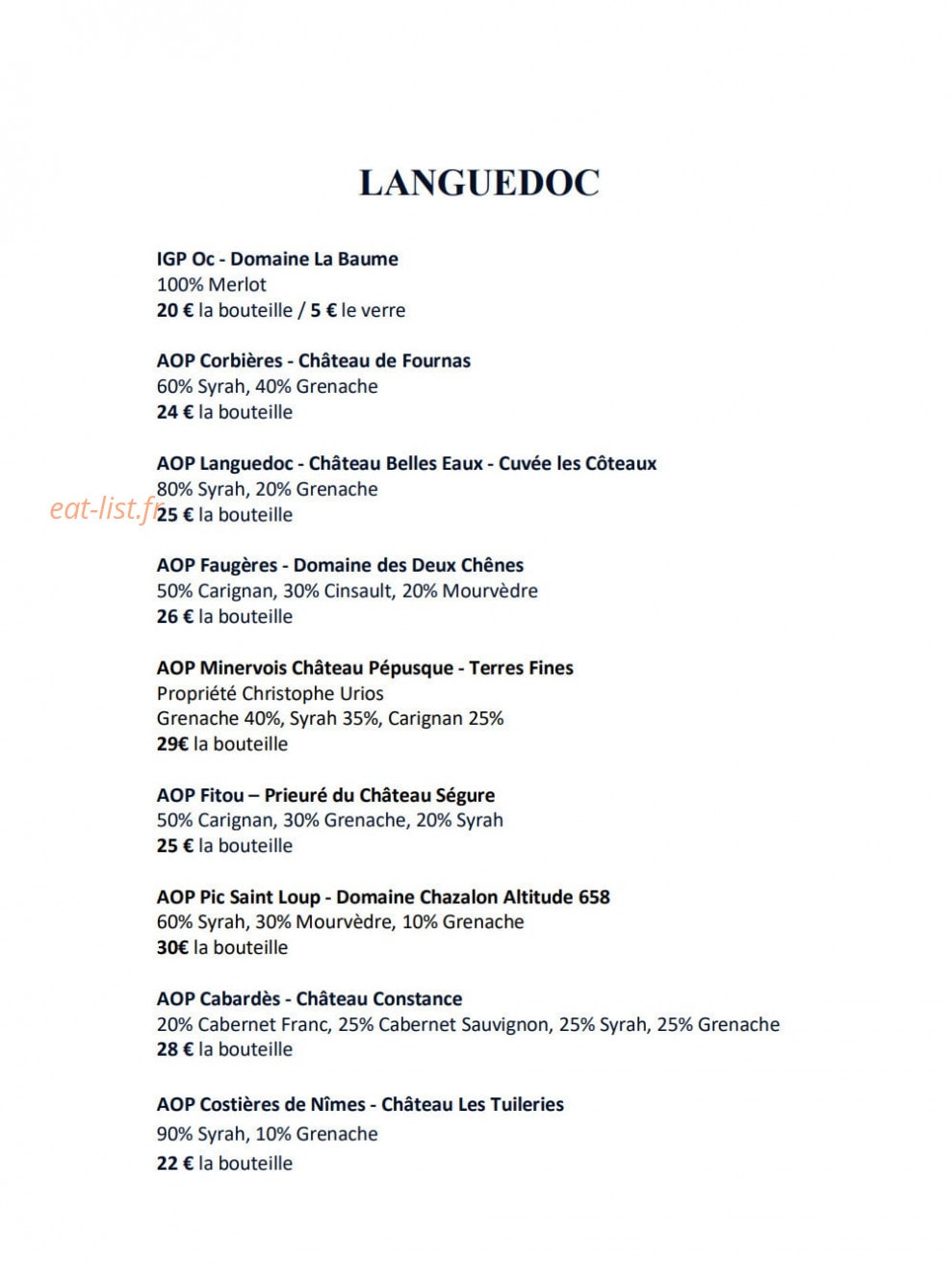 LANGUEDOC

IGP Oc - Domaine La Baume
100% Merlot
20 € la bouteille / 5 € le verre

AOP Corbières - Château de Fournas
60% Syrah, 40% Grenache
24 € la bouteille

AOP Languedoc - Château Belles Eaux - Cuvée les Côteaux
80% Syrah, 20% Grenache
25 € la bouteille

AOP Faugères - Domaine des Deux Chênes
50% Carignan, 30% Cinsault, 20% Mourvèdre
26 € la bouteille

AOP Minervois Château Pépusque - Terres Fines
Propriété Christophe Urios
Grenache 40%, Syrah 35%, Carignan 25%
29€ la bouteille

AOP Fitou – Prieuré du Château Ségure
50% Carignan, 30% Grenache, 20% Syrah
25 € la bouteille

AOP Pic Saint Loup - Domaine Chazalon Altitude 658
60% Syrah, 30% Mourvèdre, 10% Grenache
30€ la bouteille

AOP Cabardès - Château Constance
20% Cabernet Franc, 25% Cabernet Sauvignon, 25% Syrah, 25% Grenache
28 € la bouteille

AOP Costières de Nîmes - Château Les Tuileries
90% Syrah, 10% Grenache
22 € la bouteille

eat-list.fr